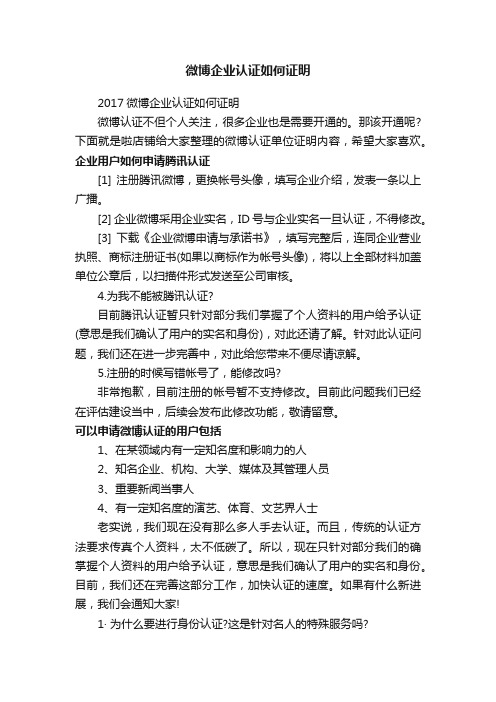 微博企业认证如何证明

2017 微博企业认证如何证明

微博认证不但个人关注，很多企业也是需要开通的。那该开通呢?下面就是啦店铺给大家整理的微博认证单位证明内容，希望大家喜欢。

企业用户如何申请腾讯认证

[1] 注册腾讯微博，更换帐号头像，填写企业介绍，发表一条以上广播。

[2] 企业微博采用企业实名，ID 号与企业实名一旦认证，不得修改。

[3] 下载《企业微博申请与承诺书》，填写完整后，连同企业营业执照、商标注册证书(如果以商标作为帐号头像)，将以上全部材料加盖单位公章后，以扫描件形式发送至公司审核。

4.为我不能被腾讯认证?

目前腾讯认证暂只针对部分我们掌握了个人资料的用户给予认证(意思是我们确认了用户的实名和身份)，对此还请了解。针对此认证问题，我们还在进一步完善中，对此给您带来不便尽请谅解。

5.注册的时候写错帐号了，能修改吗?

非常抱歉，目前注册的帐号暂不支持修改。目前此问题我们已经在评估建设当中，后续会发布此修改功能，敬请留意。

可以申请微博认证的用户包括

1、在某领域内有一定知名度和影响力的人

2、知名企业、机构、大学、媒体及其管理人员

3、重要新闻当事人

4、有一定知名度的演艺、体育、文艺界人士

老实说，我们现在没有那么多人手去认证。而且，传统的认证方法要求传真个人资料，太不低碳了。所以，现在只针对部分我们的确掌握个人资料的用户给予认证，意思是我们确认了用户的实名和身份。目前，我们还在完善这部分工作，加快认证的速度。如果有什么新进展，我们会通知大家!

1· 为什么要进行身份认证?这是针对名人的特殊服务吗?